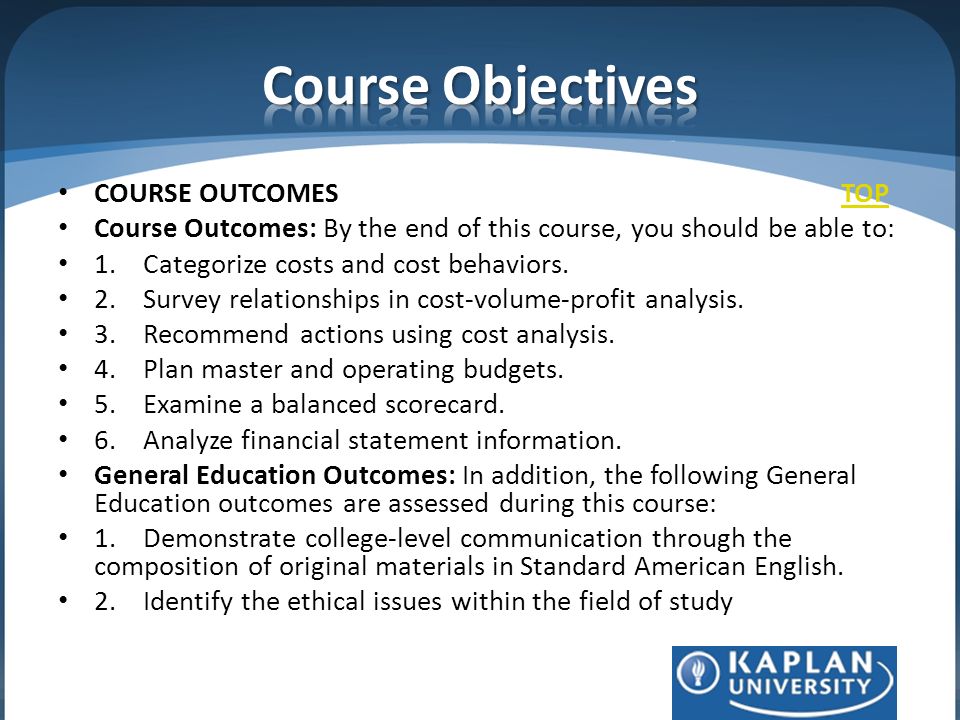 Course Objectives

• COURSE OUTCOMES TOP
• Course Outcomes: By the end of this course, you should be able to:
• 1. Categorize costs and cost behaviors.
• 2. Survey relationships in cost-volume-profit analysis.
• 3. Recommend actions using cost analysis.
• 4. Plan master and operating budgets.
• 5. Examine a balanced scorecard.
• 6. Analyze financial statement information.
• General Education Outcomes: In addition, the following General Education outcomes are assessed during this course:
• 1. Demonstrate college-level communication through the composition of original materials in Standard American English.
• 2. Identify the ethical issues within the field of study

KAPLAN UNIVERSITY